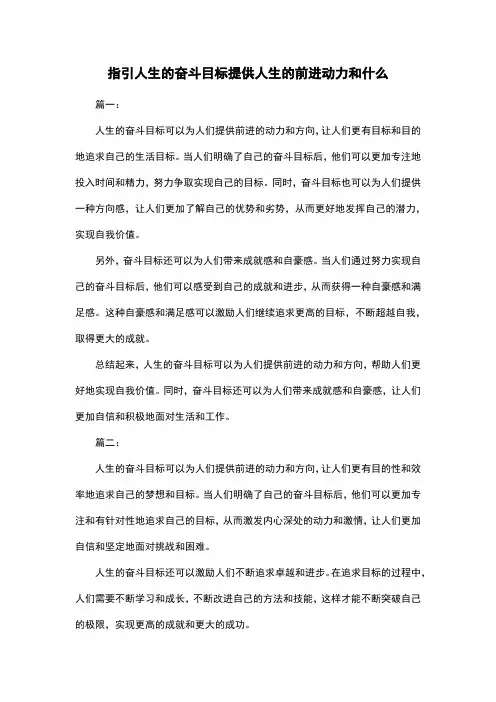 指引人生的奋斗目标提供人生的前进动力和什么

篇一：

人生的奋斗目标可以为人们提供前进的动力和方向，让人们更有目标和目的地追求自己的生活目标。当人们明确了自己的奋斗目标后，他们可以更加专注地投入时间和精力，努力争取实现自己的目标。同时，奋斗目标也可以为人们提供一种方向感，让人们更加了解自己的优势和劣势，从而更好地发挥自己的潜力，实现自我价值。

另外，奋斗目标还可以为人们带来成就感和自豪感。当人们通过努力实现自己的奋斗目标后，他们可以感受到自己的成就和进步，从而获得一种自豪感和满足感。这种自豪感和满足感可以激励人们继续追求更高的目标，不断超越自我，取得更大的成就。

总结起来，人生的奋斗目标可以为人们提供前进的动力和方向，帮助人们更好地实现自我价值。同时，奋斗目标还可以为人们带来成就感和自豪感，让人们更加自信和积极地面对生活和工作。

篇二：

人生的奋斗目标可以为人们提供前进的动力和方向，让人们更有目的性和效率地追求自己的梦想和目标。当人们明确了自己的奋斗目标后，他们可以更加专注和有针对性地追求自己的目标，从而激发内心深处的动力和激情，让人们更加自信和坚定地面对挑战和困难。

人生的奋斗目标还可以激励人们不断追求卓越和进步。在追求目标的过程中，人们需要不断学习和成长，不断改进自己的方法和技能，这样才能不断突破自己的极限，实现更高的成就和更大的成功。